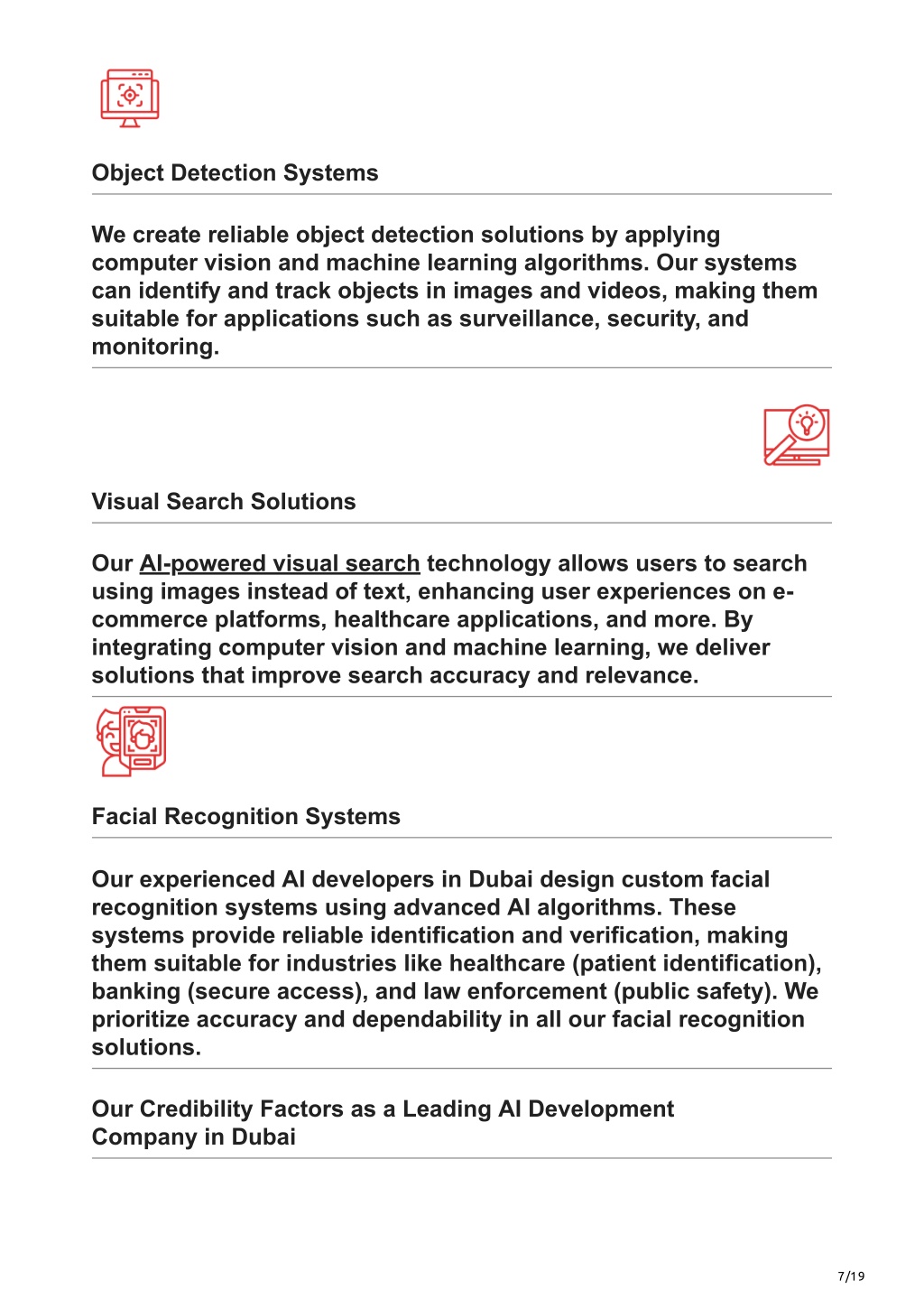 Object Detection Systems

We create reliable object detection solutions by applying computer vision and machine learning algorithms. Our systems can identify and track objects in images and videos, making them suitable for applications such as surveillance, security, and monitoring.

Visual Search Solutions

Our AI-powered visual search technology allows users to search using images instead of text, enhancing user experiences on e-commerce platforms, healthcare applications, and more. By integrating computer vision and machine learning, we deliver solutions that improve search accuracy and relevance.

Facial Recognition Systems

Our experienced AI developers in Dubai design custom facial recognition systems using advanced AI algorithms. These systems provide reliable identification and verification, making them suitable for industries like healthcare (patient identification), banking (secure access), and law enforcement (public safety). We prioritize accuracy and dependability in all our facial recognition solutions.

Our Credibility Factors as a Leading AI Development Company in Dubai

7/19